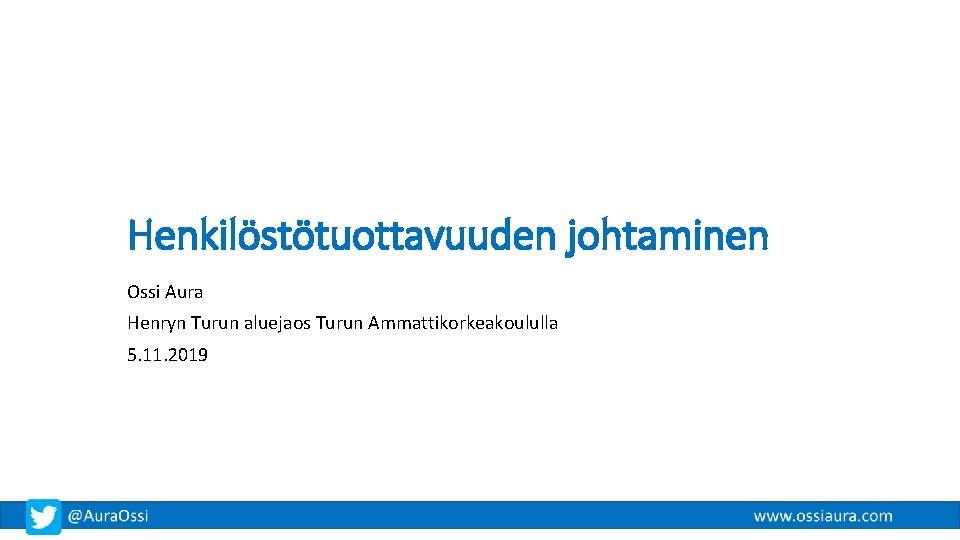 Henkilöstötuottavuuden johtaminen

Ossi Aura

Henryn Turun aluejaos Turun Ammattikorkeakoululla

5.11.2019

@AuraOssi

www.ossiaura.com